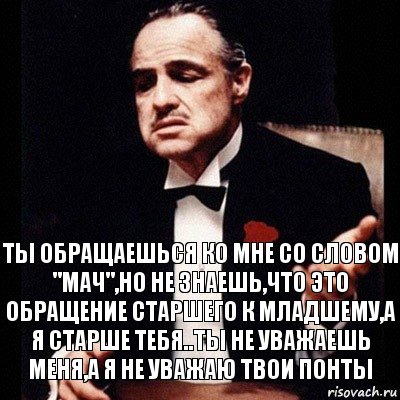 ТЫ ОБРАЩАЕШЬСЯ КО МНЕ СО СЛОВОМ "МАЧ",НО НЕ ЗНАЕШЬ,ЧТО ЭТО ОБРАЩЕНИЕ СТАРШЕГО К МЛАДШЕМУ,А Я СТАРШЕ ТЕБЯ..ТЫ НЕ УВАЖАЕШЬ МЕНЯ,А Я НЕ УВАЖАЮ ТВОИ ПОНТЫ

risovach.ru